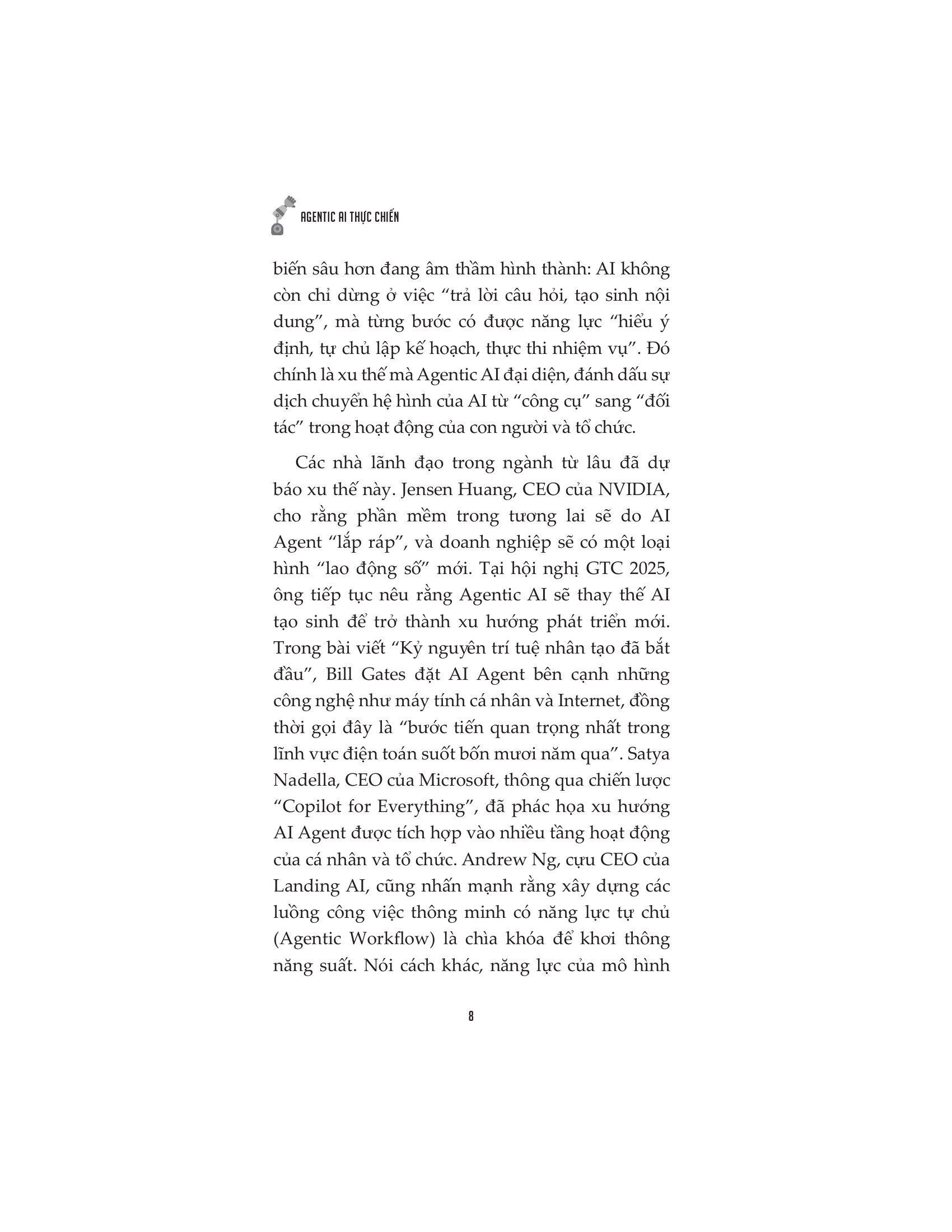 AGENTIC AI THỰC CHIẾN

biến sâu hơn đang âm thầm hình thành: AI không còn chỉ dừng ở việc “trả lời câu hỏi, tạo sinh nội dung”, mà từng bước có được năng lực “hiểu ý định, tự chủ lập kế hoạch, thực thi nhiệm vụ”. Đó chính là xu thế mà Agentic AI đại diện, đánh dấu sự dịch chuyển hệ hình của AI từ “công cụ” sang “đối tác” trong hoạt động của con người và tổ chức.

Các nhà lãnh đạo trong ngành từ lâu đã dự báo xu thế này. Jensen Huang, CEO của NVIDIA, cho rằng phần mềm trong tương lai sẽ do AI Agent “lắp ráp”, và doanh nghiệp sẽ có một loại hình “lao động số” mới. Tại hội nghị GTC 2025, ông tiếp tục nêu rằng Agentic AI sẽ thay thế AI tạo sinh để trở thành xu hướng phát triển mới. Trong bài viết “Kỷ nguyên trí tuệ nhân tạo đã bắt đầu”, Bill Gates đặt AI Agent bên cạnh những công nghệ như máy tính cá nhân và Internet, đồng thời gọi đây là “bước tiến quan trọng nhất trong lĩnh vực điện toán suốt bốn mươi năm qua”. Satya Nadella, CEO của Microsoft, thông qua chiến lược “Copilot for Everything”, đã phác họa xu hướng AI Agent được tích hợp vào nhiều tầng hoạt động của cá nhân và tổ chức. Andrew Ng, cựu CEO của Landing AI, cũng nhấn mạnh rằng xây dựng các luồng công việc thông minh có năng lực tự chủ (Agentic Workflow) là chìa khóa để khơi thông năng suất. Nói cách khác, năng lực của mô hình

8